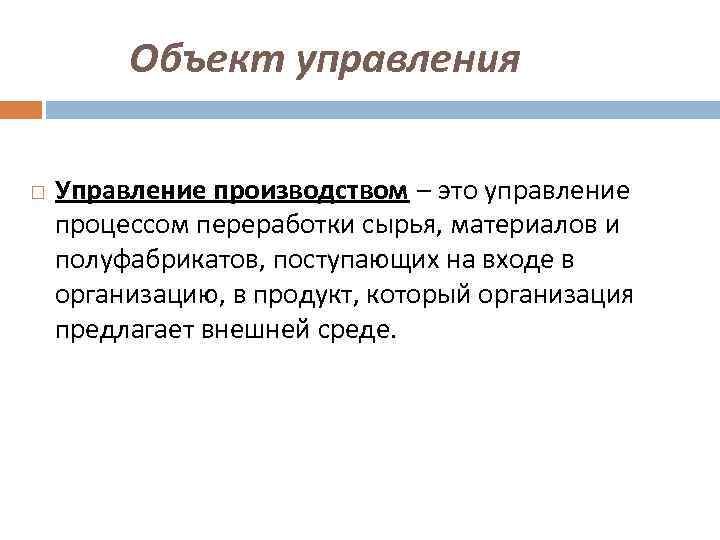 Объект управления

Управление производством – это управление процессом переработки сырья, материалов и полуфабрикатов, поступающих на входе в организацию, в продукт, который организация предлагает внешней среде.